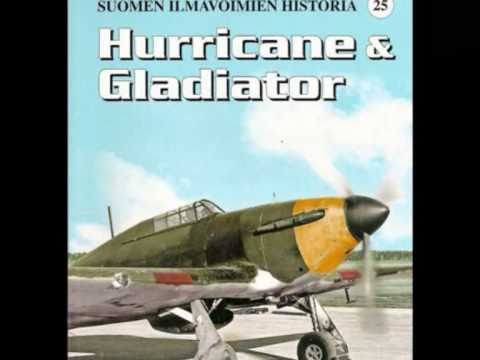 SUOMEN ILMAVOIMIEN HISTORIA 25

Hurricane & Gladiator